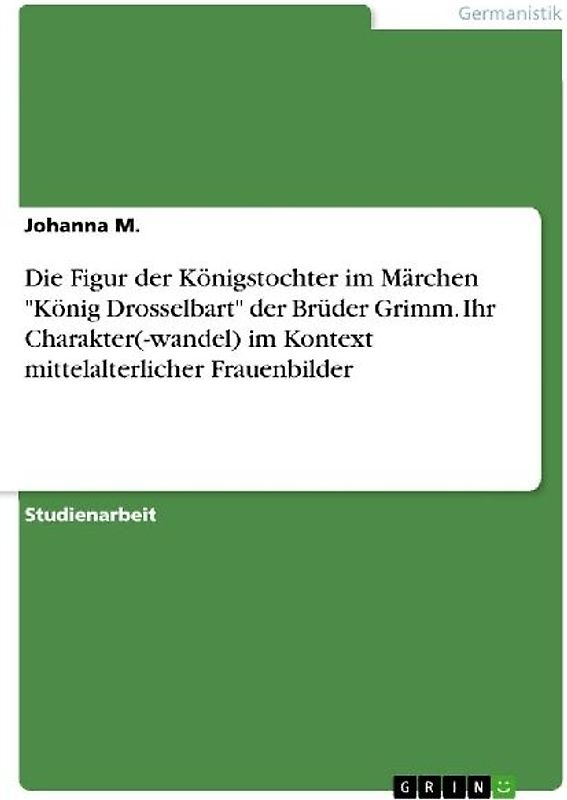 Germanistik

Johanna M.

Die Figur der Königstochter im Märchen "König Drosselbart" der Brüder Grimm. Ihr Charakter(-wandel) im Kontext mittelalterlicher Frauenbilder

Studienarbeit

GRIN